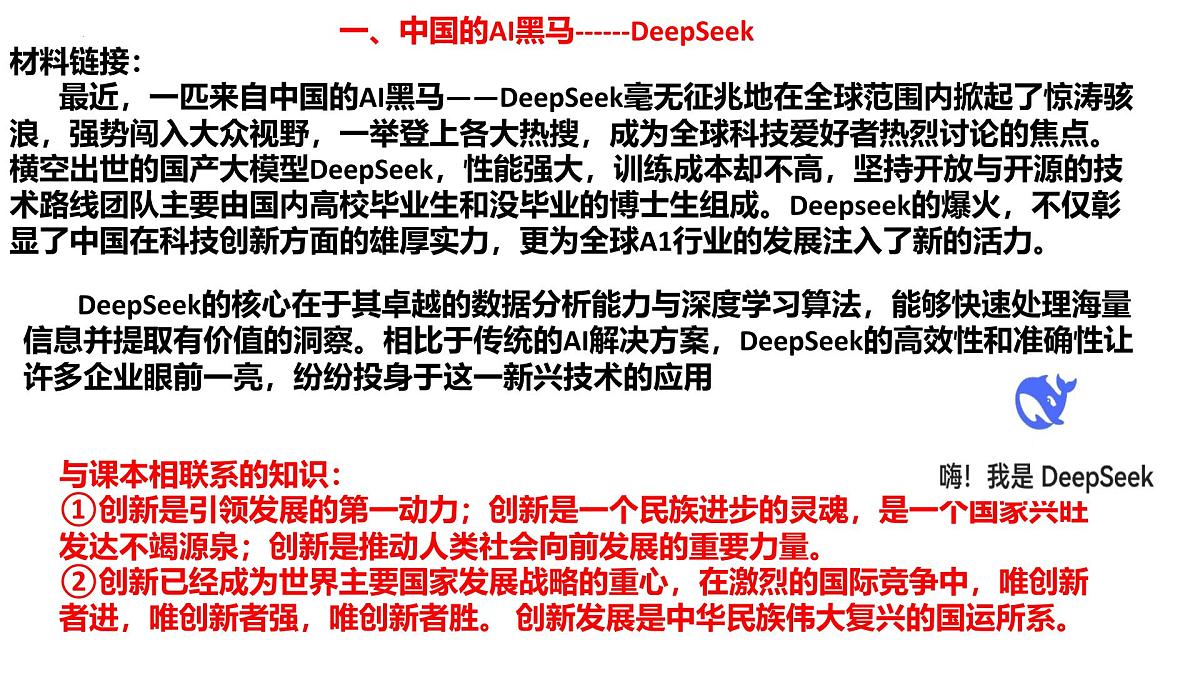 一、中国的AI黑马------DeepSeek

材料链接：

最近，一匹来自中国的AI黑马——DeepSeek毫无征兆地在全球范围内掀起了惊涛骇浪，强势闯入大众视野，一举登上各大热搜，成为全球科技爱好者热烈讨论的焦点。横空出世的国产大模型DeepSeek，性能强大，训练成本却不高，坚持开放与开源的技术路线团队主要由国内高校毕业生和没毕业的博士生组成。Deepseek的爆火，不仅彰显了中国在科技创新方面的雄厚实力，更为全球A1行业的发展注入了新的活力。

DeepSeek的核心在于其卓越的数据分析能力与深度学习算法，能够快速处理海量信息并提取有价值的洞察。相比于传统的AI解决方案，DeepSeek的高效性和准确性让许多企业眼前一亮，纷纷投身于这一新兴技术的应用

嗨！我是 DeepSeek

与课本相联系的知识：
①创新是引领发展的第一动力；创新是一个民族进步的灵魂，是一个国家兴旺发达不竭源泉；创新是推动人类社会向前发展的重要力量。
②创新已经成为世界主要国家发展战略的重心，在激烈的国际竞争中，唯创新者进，唯创新者强，唯创新者胜。 创新发展是中华民族伟大复兴的国运所系。